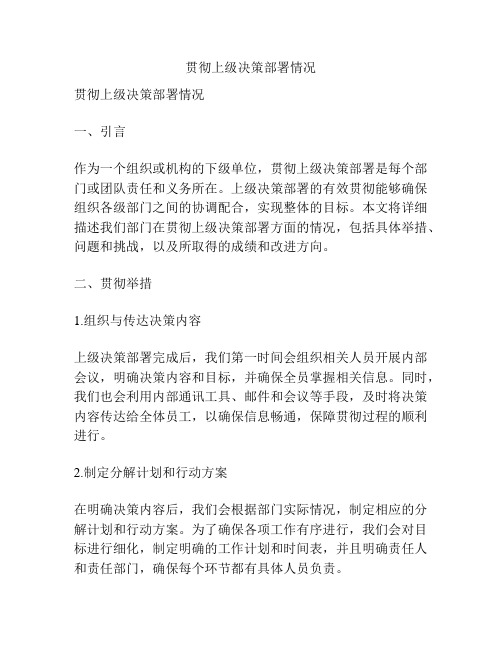 贯彻上级决策部署情况

贯彻上级决策部署情况

一、引言

作为一个组织或机构的下级单位，贯彻上级决策部署是每个部门或团队责任和义务所在。上级决策部署的有效贯彻能够确保组织各级部门之间的协调配合，实现整体的目标。本文将详细描述我们部门在贯彻上级决策部署方面的情况，包括具体举措、问题和挑战，以及所取得的成绩和改进方向。

二、贯彻举措

1.组织与传达决策内容

上级决策部署完成后，我们第一时间会组织相关人员开展内部会议，明确决策内容和目标，并确保全员掌握相关信息。同时，我们也会利用内部通讯工具、邮件和会议等手段，及时将决策内容传达给全体员工，以确保信息畅通，保障贯彻过程的顺利进行。

2.制定分解计划和行动方案

在明确决策内容后，我们会根据部门实际情况，制定相应的分解计划和行动方案。为了确保各项工作有序进行，我们会对目标进行细化，制定明确的工作计划和时间表，并且明确责任人和责任部门，确保每个环节都有具体人员负责。